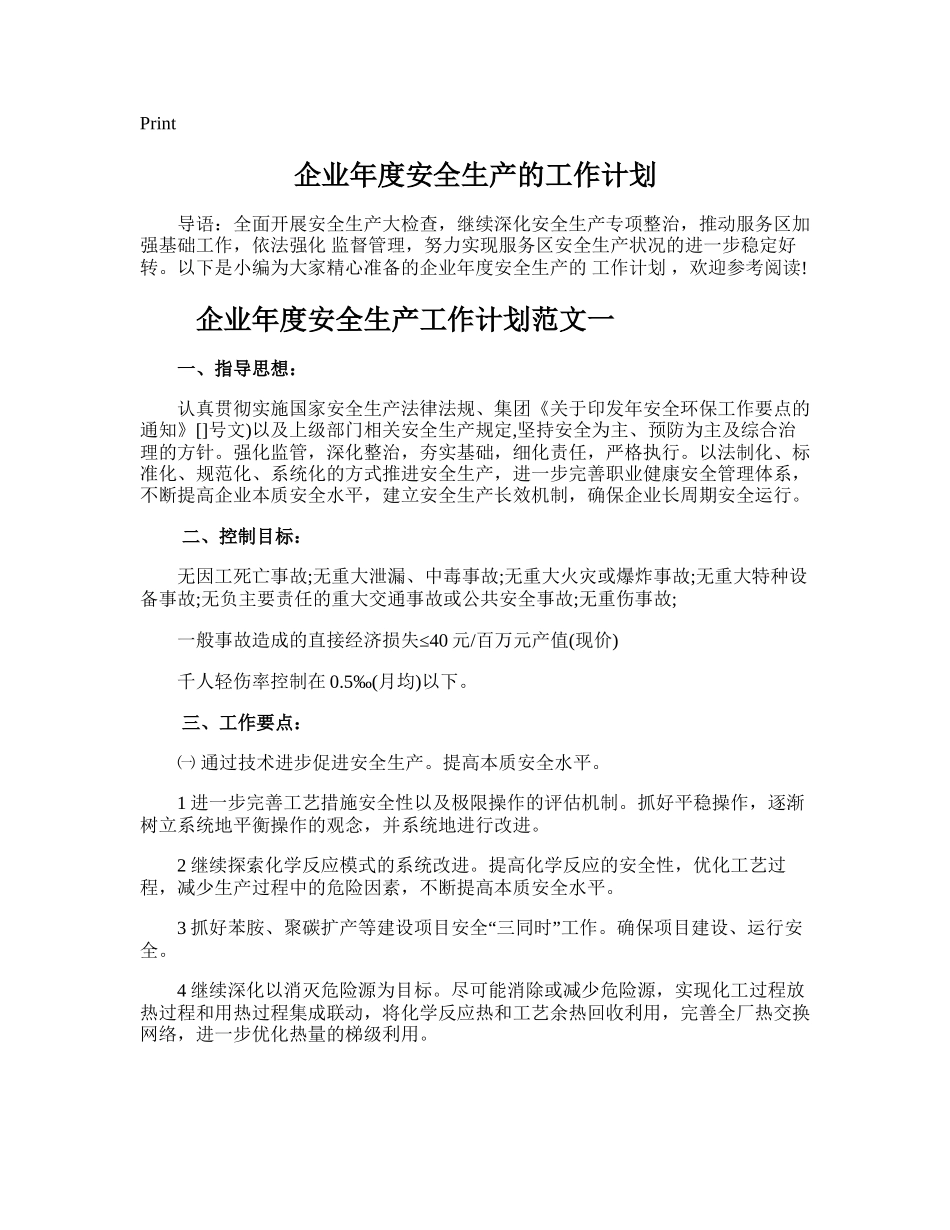 Print

企业年度安全生产的工作计划

导语：全面开展安全生产大检查，继续深化安全生产专项整治，推动服务区加强基础工作，依法强化 监督管理，努力实现服务区安全生产状况的进一步稳定好转。以下是小编为大家精心准备的企业年度安全生产的 工作计划，欢迎参考阅读!

企业年度安全生产工作计划范文一

一、指导思想：

认真贯彻实施国家安全生产法律法规、集团《关于印发年安全环保工作要点的通知》[]号文)以及上级部门相关安全生产规定,坚持安全为主、预防为主及综合治理的方针。强化监管，深化整治，夯实基础，细化责任，严格执行。以法制化、标准化、规范化、系统化的方式推进安全生产，进一步完善职业健康安全管理体系，不断提高企业本质安全水平，建立安全生产长效机制，确保企业长周期安全运行。

二、控制目标：

无因工死亡事故;无重大泄漏、中毒事故;无重大火灾或爆炸事故;无重大特种设备事故;无负主要责任的重大交通事故或公共安全事故;无重伤事故;

一般事故造成的直接经济损失≤40 元/百万元产值(现价)

千人轻伤率控制在 0.5‰(月均)以下。

三、工作要点：

㈠ 通过技术进步促进安全生产。提高本质安全水平。

1 进一步完善工艺措施安全性以及极限操作的评估机制。抓好平稳操作，逐渐树立系统地平衡操作的观念，并系统地进行改进。

2 继续探索化学反应模式的系统改进。提高化学反应的安全性，优化工艺过程，减少生产过程中的危险因素，不断提高本质安全水平。

3 抓好苯胺、聚碳扩产等建设项目安全“三同时”工作。确保项目建设、运行安全。

4 继续深化以消灭危险源为目标。尽可能消除或减少危险源，实现化工过程放热过程和用热过程集成联动，将化学反应热和工艺余热回收利用，完善全厂热交换网络，进一步优化热量的梯级利用。